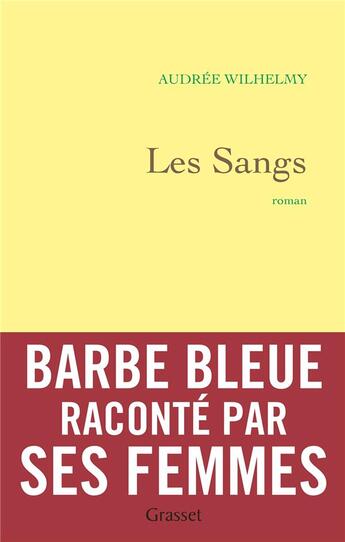 AUDRÉE WILHELMY

Les Sangs

roman

BARBE BLEUE
RACONTÉ PAR
SES FEMMES

Grasset